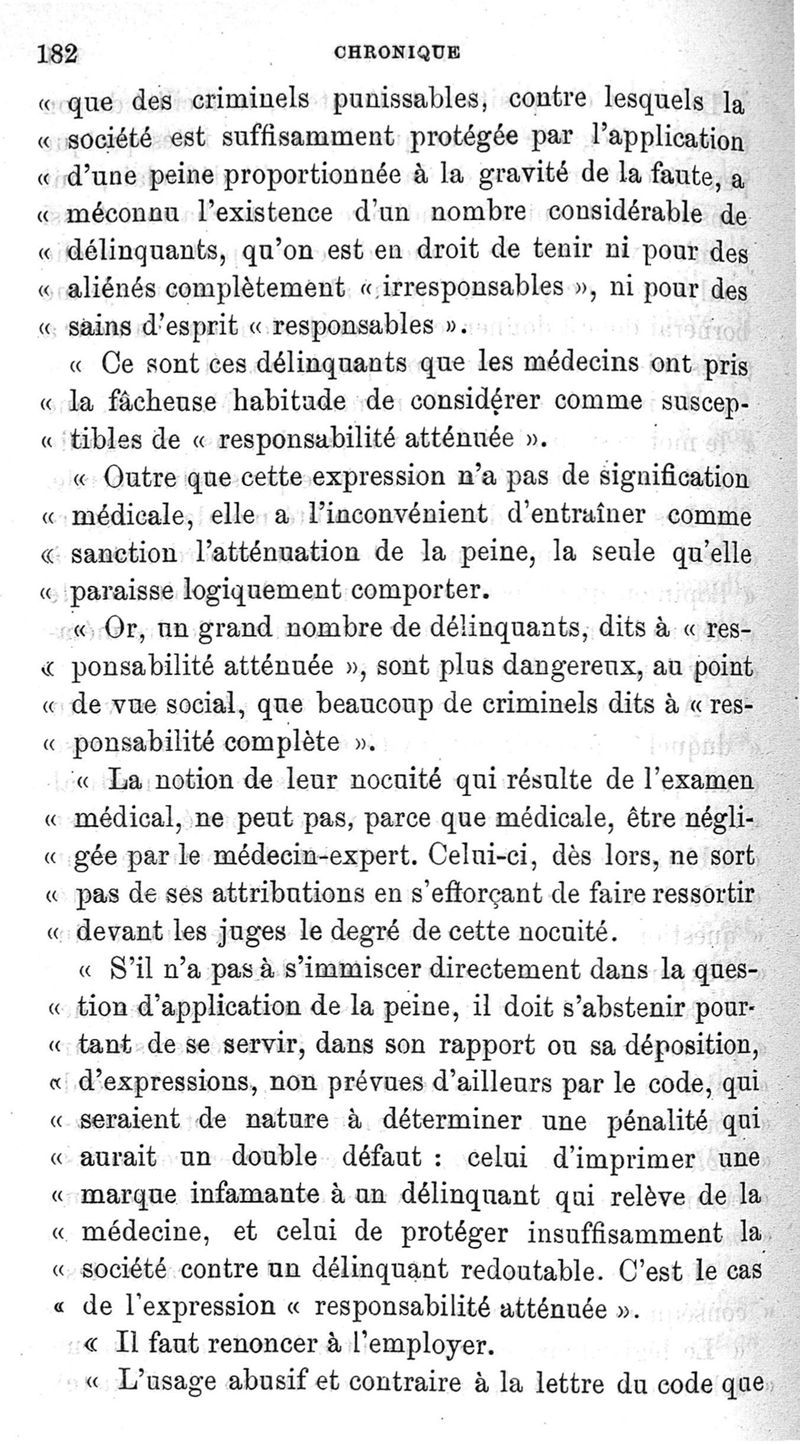 182 CHRONIQUE

« que des criminels punissables, contre lesquels la « société est suffisamment protégée par l'application « d'une peine proportionnée à la gravité de la faute, a « méconnu l'existence d'un nombre considérable de « délinquants, qu'on est en droit de tenir ni pour des « aliénés complètement « irresponsables », ni pour des « sains d'esprit « responsables ».

« Ce sont ces délinquants que les médecins ont pris « la fâcheuse habitude de considérer comme susceptibles de « responsabilité atténuée ».

« Outre que cette expression n'a pas de signification « médicale, elle a l'inconvénient d'entraîner comme « sanction l'atténuation de la peine, la seule qu'elle « paraisse logiquement comporter.

« Or, un grand nombre de délinquants, dits à « responsabilité atténuée », sont plus dangereux, au point « de vue social, que beaucoup de criminels dits à « responsabilité complète ».

« La notion de leur nocuité qui résulte de l'examen « médical, ne peut pas, parce que médicale, être négligée par le médecin-expert. Celui-ci, dès lors, ne sort « pas de ses attributions en s'efforçant de faire ressortir « devant les juges le degré de cette nocuité.

« S'il n'a pas à s'immiscer directement dans la question d'application de la peine, il doit s'abstenir pourtant de se servir, dans son rapport ou sa déposition, « d'expressions, non prévues d'ailleurs par le code, qui « seraient de nature à déterminer une pénalité qui « aurait un double défaut : celui d'imprimer une « marque infamante à un délinquant qui relève de la « médecine, et celui de protéger insuffisamment la « société contre un délinquant redoutable. C'est le cas « de l'expression « responsabilité atténuée ».

« Il faut renoncer à l'employer.

« L'usage abusif et contraire à la lettre du code que